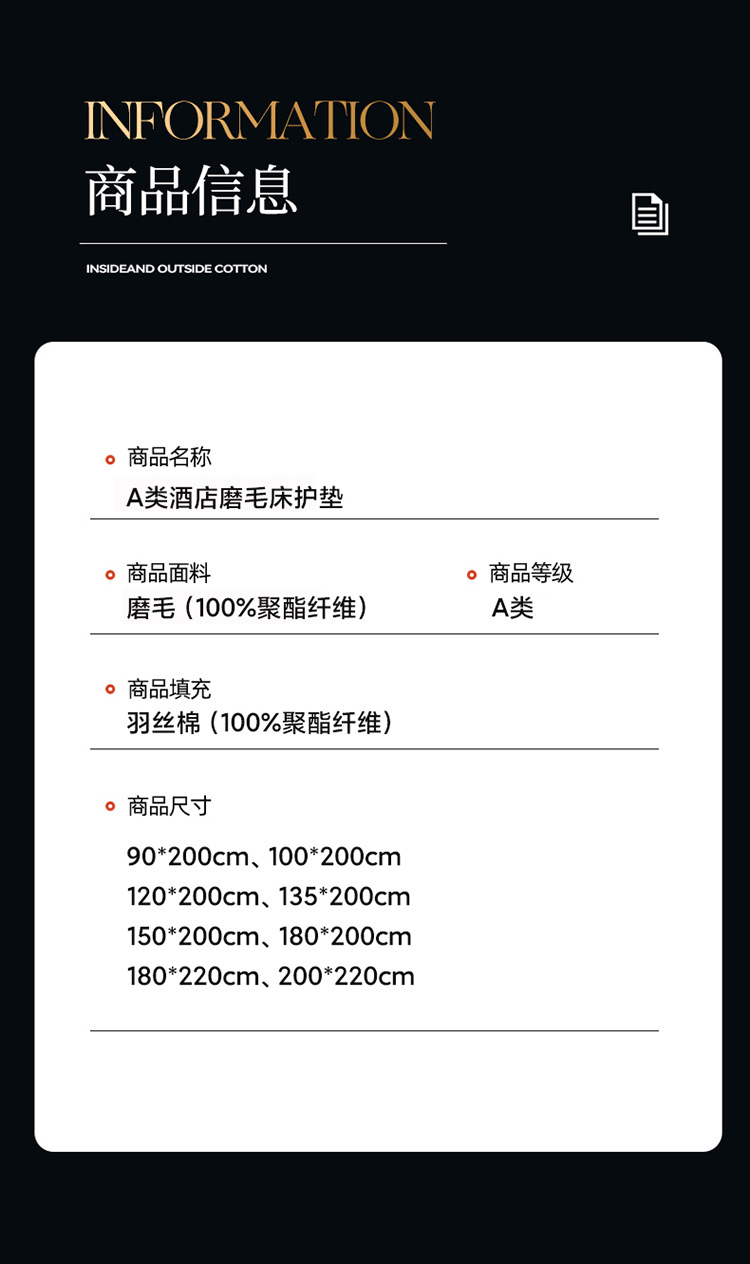 INFORMATION
商品信息

INSIDEAND OUTSIDE COTTON

• 商品名称
A类酒店磨毛床护垫

• 商品面料
磨毛（100%聚酯纤维）

• 商品等级
A类

• 商品填充
羽丝棉（100%聚酯纤维）

• 商品尺寸
90*200cm、100*200cm
120*200cm、135*200cm
150*200cm、180*200cm
180*220cm、200*220cm